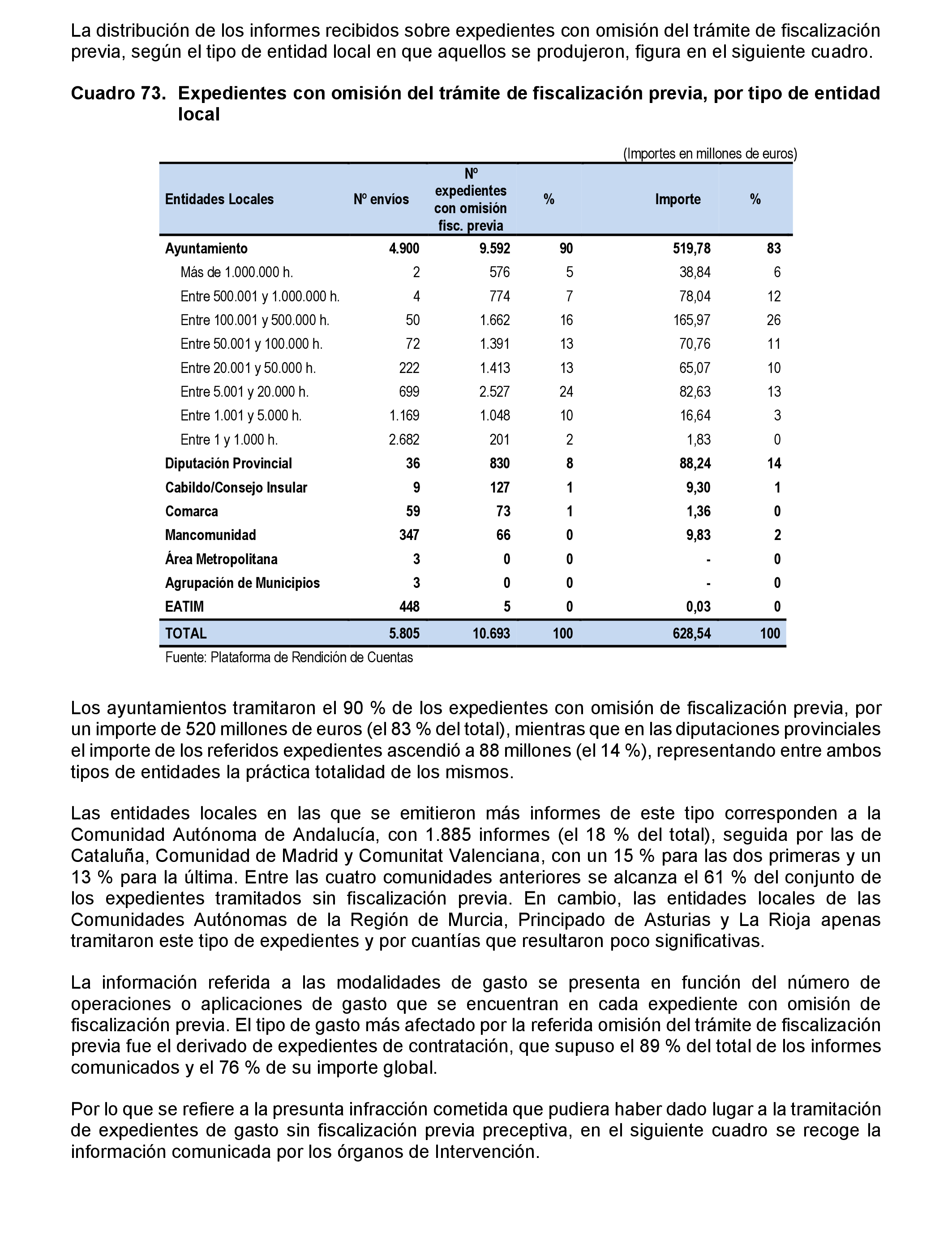 La distribución de los informes recibidos sobre expedientes con omisión del trámite de fiscalización previa, según el tipo de entidad local en que aquellos se produjeron, figura en el siguiente cuadro.

Cuadro 73. Expedientes con omisión del trámite de fiscalización previa, por tipo de entidad local

(Importes en millones de euros)

| Entidades Locales | Nº envíos | Nº expedientes con omisión fisc. previa | % | Importe | % |
|---|---|---|---|---|---|
| Ayuntamiento | 4.900 | 9.592 | 90 | 519,78 | 83 |
| Más de 1.000.000 h. | 2 | 576 | 5 | 38,84 | 6 |
| Entre 500.001 y 1.000.000 h. | 4 | 774 | 7 | 78,04 | 12 |
| Entre 100.001 y 500.000 h. | 50 | 1.662 | 16 | 165,97 | 26 |
| Entre 50.001 y 100.000 h. | 72 | 1.391 | 13 | 70,76 | 11 |
| Entre 20.001 y 50.000 h. | 222 | 1.413 | 13 | 65,07 | 10 |
| Entre 5.001 y 20.000 h. | 699 | 2.527 | 24 | 82,63 | 13 |
| Entre 1.001 y 5.000 h. | 1.169 | 1.048 | 10 | 16,64 | 3 |
| Entre 1 y 1.000 h. | 2.682 | 201 | 2 | 1,83 | 0 |
| Diputación Provincial | 36 | 830 | 8 | 88,24 | 14 |
| Cabildo/Consejo Insular | 9 | 127 | 1 | 9,30 | 1 |
| Comarca | 59 | 73 | 1 | 1,36 | 0 |
| Mancomunidad | 347 | 66 | 0 | 9,83 | 2 |
| Área Metropolitana | 3 | 0 | 0 | - | 0 |
| Agrupación de Municipios | 3 | 0 | 0 | - | 0 |
| EATIM | 448 | 5 | 0 | 0,03 | 0 |
| TOTAL | 5.805 | 10.693 | 100 | 628,54 | 100 |

Fuente: Plataforma de Rendición de Cuentas

Los ayuntamientos tramitaron el 90 % de los expedientes con omisión de fiscalización previa, por un importe de 520 millones de euros (el 83 % del total), mientras que en las diputaciones provinciales el importe de los referidos expedientes ascendió a 88 millones (el 14 %), representando entre ambos tipos de entidades la práctica totalidad de los mismos.

Las entidades locales en las que se emitieron más informes de este tipo corresponden a la Comunidad Autónoma de Andalucía, con 1.885 informes (el 18 % del total), seguida por las de Cataluña, Comunidad de Madrid y Comunitat Valenciana, con un 15 % para las dos primeras y un 13 % para la última. Entre las cuatro comunidades anteriores se alcanza el 61 % del conjunto de los expedientes tramitados sin fiscalización previa. En cambio, las entidades locales de las Comunidades Autónomas de la Región de Murcia, Principado de Asturias y La Rioja apenas tramitaron este tipo de expedientes y por cuantías que resultaron poco significativas.

La información referida a las modalidades de gasto se presenta en función del número de operaciones o aplicaciones de gasto que se encuentran en cada expediente con omisión de fiscalización previa. El tipo de gasto más afectado por la referida omisión del trámite de fiscalización previa fue el derivado de expedientes de contratación, que supuso el 89 % del total de los informes comunicados y el 76 % de su importe global.

Por lo que se refiere a la presunta infracción cometida que pudiera haber dado lugar a la tramitación de expedientes de gasto sin fiscalización previa preceptiva, en el siguiente cuadro se recoge la información comunicada por los órganos de Intervención.